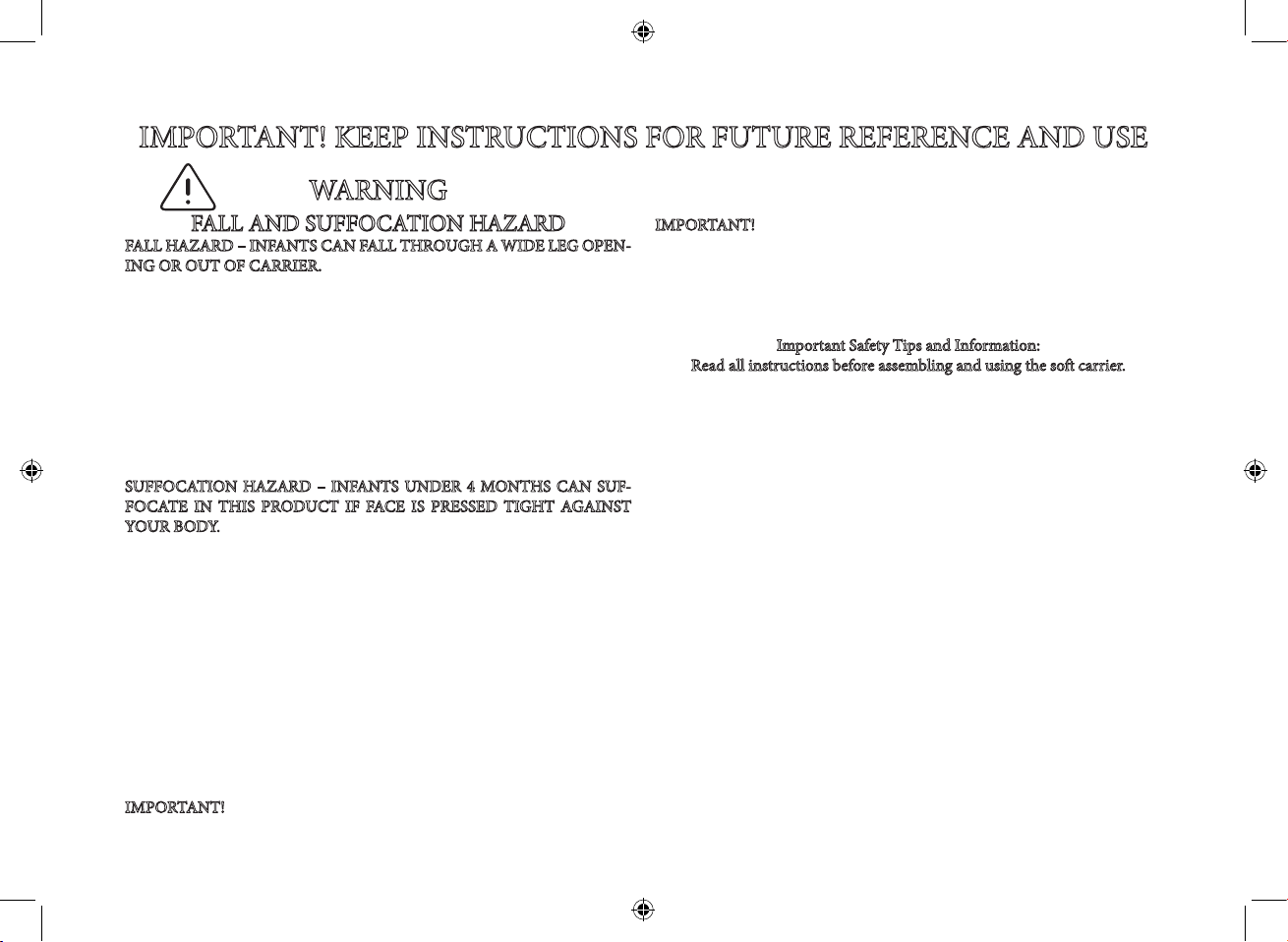 IMPORTANT! KEEP INSTRUCTIONS FOR FUTURE REFERENCE AND USE

WARNING

FALL AND SUFFOCATION HAZARD

FALL HAZARD – INFANTS CAN FALL THROUGH A WIDE LEG OPENING OR OUT OF CARRIER.

SUFFOCATION HAZARD – INFANTS UNDER 4 MONTHS CAN SUFFOCATE IN THIS PRODUCT IF FACE IS PRESSED TIGHT AGAINST YOUR BODY.

IMPORTANT!

IMPORTANT!

Important Safety Tips and Information:
Read all instructions before assembling and using the soft carrier.